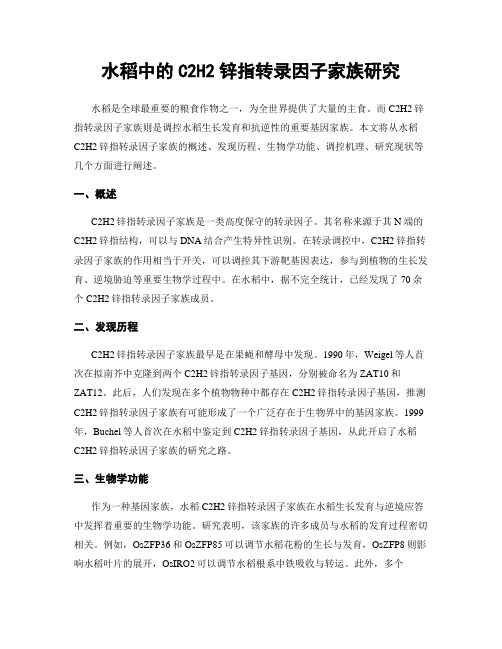 水稻中的 C2H2 锌指转录因子家族研究

水稻是全球最重要的粮食作物之一，为全世界提供了大量的主食。而 C2H2 锌指转录因子家族则是调控水稻生长发育和抗逆性的重要基因家族。本文将从水稻 C2H2 锌指转录因子家族的概述、发现历程、生物学功能、调控机理、研究现状等几个方面进行阐述。

一、概述

C2H2 锌指转录因子家族是一类高度保守的转录因子。其名称来源于其 N 端的 C2H2 锌指结构，可以与 DNA 结合产生特异性识别。在转录调控中，C2H2 锌指转录因子家族的作用相当于开关，可以调控其下游靶基因表达，参与到植物的生长发育、逆境胁迫等重要生物学过程中。在水稻中，据不完全统计，已经发现了 70 余个 C2H2 锌指转录因子家族成员。

二、发现历程

C2H2 锌指转录因子家族最早是在果蝇和酵母中发现。1990 年，Weigel 等人首次在拟南芥中克隆到两个 C2H2 锌指转录因子基因，分别被命名为 ZAT10 和 ZAT12。此后，人们发现在多个植物物种中都存在 C2H2 锌指转录因子基因，推测 C2H2 锌指转录因子家族有可能形成了一个广泛存在于生物界中的基因家族。1999 年，Buchel 等人首次在水稻中鉴定到 C2H2 锌指转录因子基因，从此开启了水稻 C2H2 锌指转录因子家族的研究之路。

三、生物学功能

作为一种基因家族，水稻 C2H2 锌指转录因子家族在水稻生长发育与逆境应答中发挥着重要的生物学功能。研究表明，该家族的许多成员与水稻的发育过程密切相关。例如，OsZFP36 和 OsZFP85 可以调节水稻花粉的生长与发育，OsZFP8 则影响水稻叶片的展开，OsIRO2 可以调节水稻根系中铁吸收与转运。此外，多个